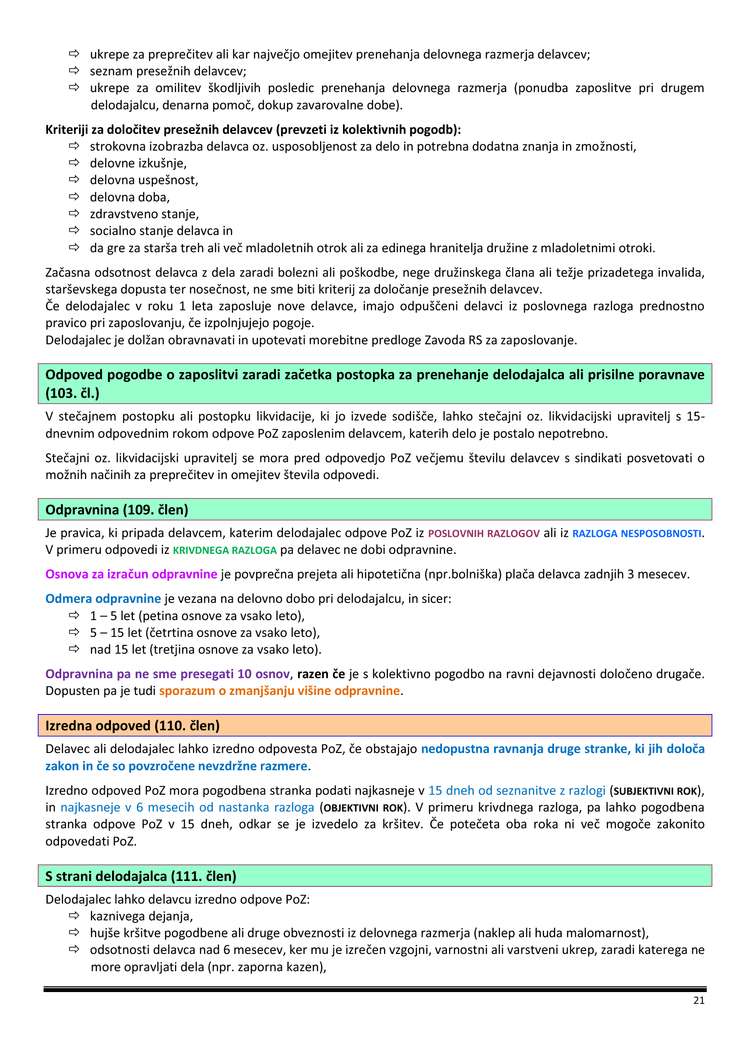 ⇨ ukrepe za preprečitev ali kar največjo omejitev prenehanja delovnega razmerja delavcev;
⇨ seznam presežnih delavcev;
⇨ ukrepe za omilitev škodljivih posledic prenehanja delovnega razmerja (ponudba zaposlitve pri drugem delodajalcu, denarna pomoč, dokup zavarovalne dobe).

Kriteriji za določitev presežnih delavcev (prevzeti iz kolektivnih pogodb):
⇨ strokovna izobrazba delavca oz. usposobljenost za delo in potrebna dodatna znanja in zmožnosti,
⇨ delovne izkušnje,
⇨ delovna uspešnost,
⇨ delovna doba,
⇨ zdravstveno stanje,
⇨ socialno stanje delavca in
⇨ da gre za starša treh ali več mladoletnih otrok ali za edinega hranitelja družine z mladoletnimi otroki.

Začasna odsotnost delavca z dela zaradi bolezni ali poškodbe, nege družinskega člana ali težje prizadetega invalida, starševskega dopusta ter nosečnost, ne sme biti kriterij za določanje presežnih delavcev.
Če delodajalec v roku 1 leta zaposluje nove delavce, imajo odpuščeni delavci iz poslovnega razloga prednostno pravico pri zaposlovanju, če izpolnjujejo pogoje.
Delodajalec je dolžan obravnavati in upotevati morebitne predloge Zavoda RS za zaposlovanje.

Odpoved pogodbe o zaposlitvi zaradi začetka postopka za prenehanje delodajalca ali prisilne poravnave (103. čl.)

V stečajnem postopku ali postopku likvidacije, ki jo izvede sodišče, lahko stečajni oz. likvidacijski upravitelj s 15-dnevnim odpovednim rokom odpove PoZ zaposlenim delavcem, katerih delo je postalo nepotrebno.

Stečajni oz. likvidacijski upravitelj se mora pred odpovedjo PoZ večjemu številu delavcev s sindikati posvetovati o možnih načinih za preprečitev in omejitev števila odpovedi.

Odpravnina (109. člen)

Je pravica, ki pripada delavcem, katerim delodajalec odpove PoZ iz POSLOVNIH RAZLOGOV ali iz RAZLOGA NESPOSOBNOSTI. V primeru odpovedi iz KRIVDNEGA RAZLOGA pa delavec ne dobi odpravnine.

Osnova za izračun odpravnine je povprečna prejeta ali hipotetična (npr.bolniška) plača delavca zadnjih 3 mesecev.

Odmera odpravnine je vezana na delovno dobo pri delodajalcu, in sicer:
⇨ 1 – 5 let (petina osnove za vsako leto),
⇨ 5 – 15 let (četrtina osnove za vsako leto),
⇨ nad 15 let (tretjina osnove za vsako leto).

Odpravnina pa ne sme presegati 10 osnov, razen če je s kolektivno pogodbo na ravni dejavnosti določeno drugače. Dopusten pa je tudi sporazum o zmanjšanju višine odpravnine.

Izredna odpoved (110. člen)

Delavec ali delodajalec lahko izredno odpovesta PoZ, če obstajajo nedopustna ravnanja druge stranke, ki jih določa zakon in če so povzročene nevzdržne razmere.

Izredno odpoved PoZ mora pogodbena stranka podati najkasneje v 15 dneh od seznanitve z razlogi (SUBJEKTIVNI ROK), in najkasneje v 6 mesecih od nastanka razloga (OBJEKTIVNI ROK). V primeru krivdnega razloga, pa lahko pogodbena stranka odpove PoZ v 15 dneh, odkar se je izvedelo za kršitev. Če potečeta oba roka ni več mogoče zakonito odpovedati PoZ.

S strani delodajalca (111. člen)

Delodajalec lahko delavcu izredno odpove PoZ:
⇨ kaznivega dejanja,
⇨ hujše kršitve pogodbene ali druge obveznosti iz delovnega razmerja (naklep ali huda malomarnost),
⇨ odsotnosti delavca nad 6 mesecev, ker mu je izrečen vzgojni, varnostni ali varstveni ukrep, zaradi katerega ne more opravljati dela (npr. zaporna kazen),

21